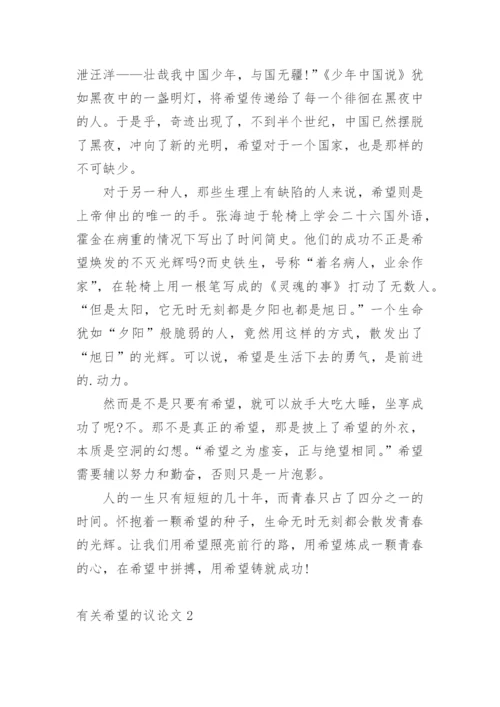 泄汪洋——壮哉我中国少年，与国无疆!”《少年中国说》犹如黑夜中的一盏明灯，将希望传递给了每一个徘徊在黑夜中的人。于是乎，奇迹出现了，不到半个世纪，中国已然摆脱了黑夜，冲向了新的光明，希望对于一个国家，也是那样的不可缺少。

对于另一种人，那些生理上有缺陷的人来说，希望则是上帝伸出的唯一的手。张海迪于轮椅上学会二十六国外语，霍金在病重的情况下写出了时间简史。他们的成功不正是希望焕发的不灭光辉吗?而史铁生，号称“着名病人，业余作家”，在轮椅上用一根笔写成的《灵魂的事》打动了无数人。“但是太阳，它无时无刻都是夕阳也都是旭日。”一个生命犹如“夕阳”般脆弱的人，竟然用这样的方式，散发出了“旭日”的光辉。可以说，希望是生活下去的勇气，是前进的.动力。

然而是不是只要有希望，就可以放手大吃大睡，坐享成功了呢?不。那不是真正的希望，那是披上了希望的外衣，本质是空洞的幻想。“希望之为虚妄，正与绝望相同。”希望需要辅以努力和勤奋，否则只是一片泡影。

人的一生只有短短的几十年，而青春只占了四分之一的时间。怀抱着一颗希望的种子，生命无时无刻都会散发青春的光辉。让我们用希望照亮前行的路，用希望炼成一颗青春的心，在希望中拼搏，用希望铸就成功!

有关希望的议论文 2